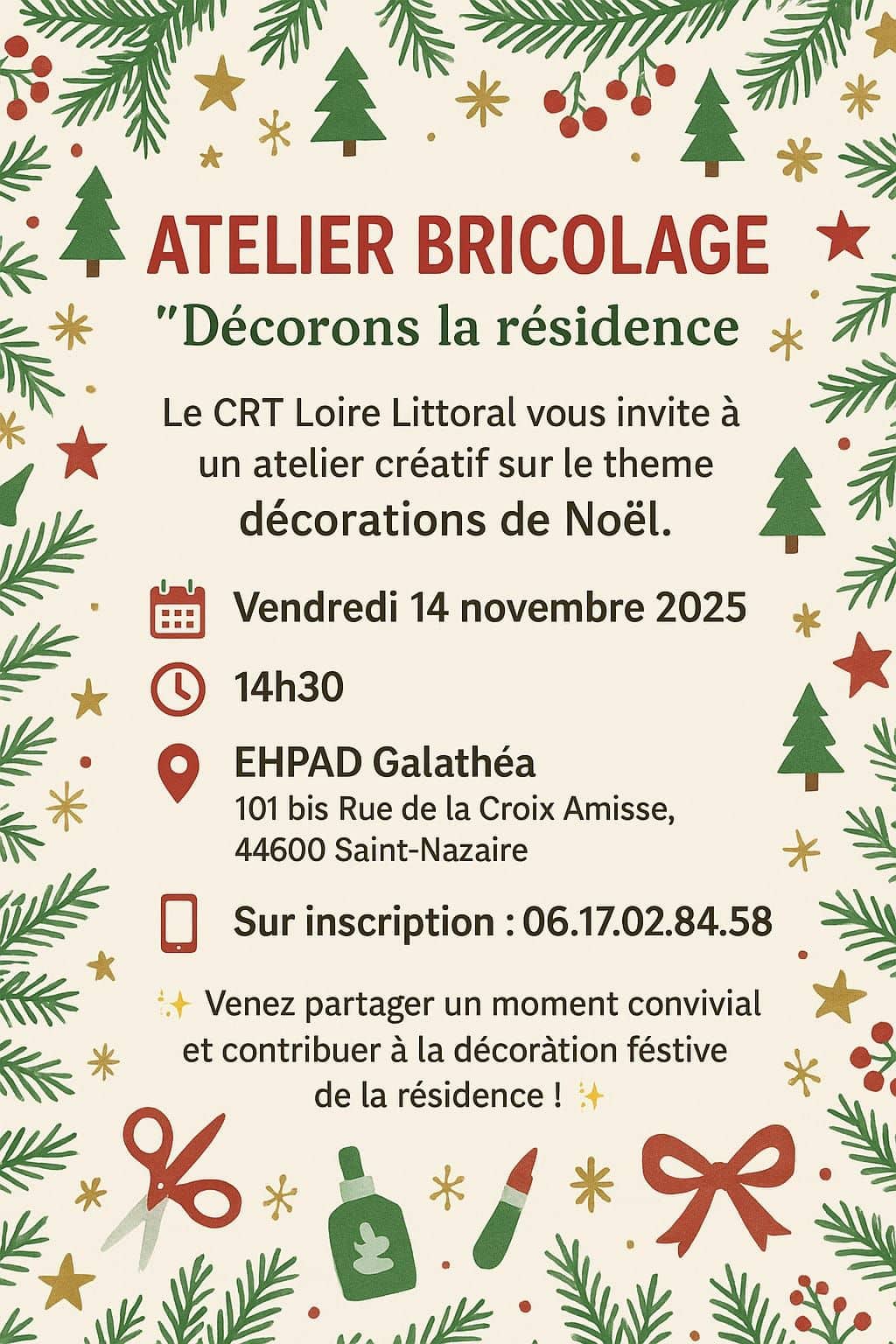 ATELIER BRICOLAGE

"Décorons la résidence

Le CRT Loire Littoral vous invite à un atelier créatif sur le theme décorations de Noël.

Vendredi 14 novembre 2025

14h30

EHPAD Galathéa
101 bis Rue de la Croix Amisse, 44600 Saint-Nazaire

Sur inscription : 06.17.02.84.58

✨ Venez partager un moment convivial et contribuer à la décoràtion féstive de la résidence ! ✨